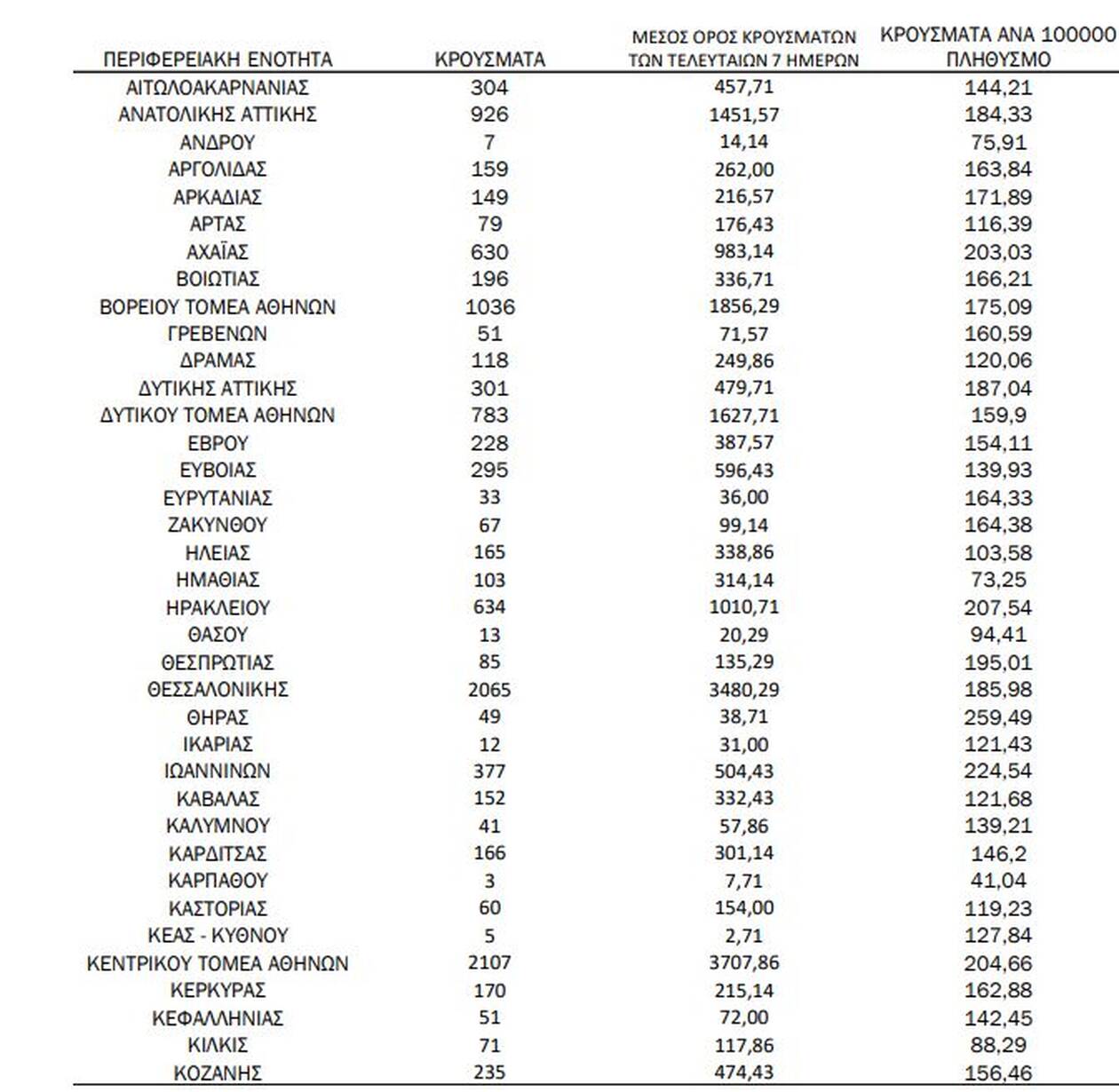 | ΠΕΡΙΦΕΡΕΙΑΚΗ ΕΝΟΤΗΤΑ | ΚΡΟΥΣΜΑΤΑ | ΜΕΣΟΣ ΟΡΟΣ ΚΡΟΥΣΜΑΤΩΝ ΤΩΝ ΤΕΛΕΥΤΑΙΩΝ 7 ΗΜΕΡΩΝ | ΚΡΟΥΣΜΑΤΑ ΑΝΑ 100000 ΠΛΗΘΥΣΜΟ |
|---|---|---|---|
| ΑΙΤΩΛΟΑΚΑΡΝΑΝΙΑΣ | 304 | 457,71 | 144,21 |
| ΑΝΑΤΟΛΙΚΗΣ ΑΤΤΙΚΗΣ | 926 | 1451,57 | 184,33 |
| ΑΝΔΡΟΥ | 7 | 14,14 | 75,91 |
| ΑΡΓΟΛΙΔΑΣ | 159 | 262,00 | 163,84 |
| ΑΡΚΑΔΙΑΣ | 149 | 216,57 | 171,89 |
| ΑΡΤΑΣ | 79 | 176,43 | 116,39 |
| ΑΧΑΪΑΣ | 630 | 983,14 | 203,03 |
| ΒΟΙΩΤΙΑΣ | 196 | 336,71 | 166,21 |
| ΒΟΡΕΙΟΥ ΤΟΜΕΑ ΑΘΗΝΩΝ | 1036 | 1856,29 | 175,09 |
| ΓΡΕΒΕΝΩΝ | 51 | 71,57 | 160,59 |
| ΔΡΑΜΑΣ | 118 | 249,86 | 120,06 |
| ΔΥΤΙΚΗΣ ΑΤΤΙΚΗΣ | 301 | 479,71 | 187,04 |
| ΔΥΤΙΚΟΥ ΤΟΜΕΑ ΑΘΗΝΩΝ | 783 | 1627,71 | 159,9 |
| ΕΒΡΟΥ | 228 | 387,57 | 154,11 |
| ΕΥΒΟΙΑΣ | 295 | 596,43 | 139,93 |
| ΕΥΡΥΤΑΝΙΑΣ | 33 | 36,00 | 164,33 |
| ΖΑΚΥΝΘΟΥ | 67 | 99,14 | 164,38 |
| ΗΛΕΙΑΣ | 165 | 338,86 | 103,58 |
| ΗΜΑΘΙΑΣ | 103 | 314,14 | 73,25 |
| ΗΡΑΚΛΕΙΟΥ | 634 | 1010,71 | 207,54 |
| ΘΑΣΟΥ | 13 | 20,29 | 94,41 |
| ΘΕΣΠΡΩΤΙΑΣ | 85 | 135,29 | 195,01 |
| ΘΕΣΣΑΛΟΝΙΚΗΣ | 2065 | 3480,29 | 185,98 |
| ΘΗΡΑΣ | 49 | 38,71 | 259,49 |
| ΙΚΑΡΙΑΣ | 12 | 31,00 | 121,43 |
| ΙΩΑΝΝΙΝΩΝ | 377 | 504,43 | 224,54 |
| ΚΑΒΑΛΑΣ | 152 | 332,43 | 121,68 |
| ΚΑΛΥΜΝΟΥ | 41 | 57,86 | 139,21 |
| ΚΑΡΔΙΤΣΑΣ | 166 | 301,14 | 146,2 |
| ΚΑΡΠΑΘΟΥ | 3 | 7,71 | 41,04 |
| ΚΑΣΤΟΡΙΑΣ | 60 | 154,00 | 119,23 |
| ΚΕΑΣ - ΚΥΘΝΟΥ | 5 | 2,71 | 127,84 |
| ΚΕΝΤΡΙΚΟΥ ΤΟΜΕΑ ΑΘΗΝΩΝ | 2107 | 3707,86 | 204,66 |
| ΚΕΡΚΥΡΑΣ | 170 | 215,14 | 162,88 |
| ΚΕΦΑΛΛΗΝΙΑΣ | 51 | 72,00 | 142,45 |
| ΚΙΛΚΙΣ | 71 | 117,86 | 88,29 |
| ΚΟΖΑΝΗΣ | 235 | 474,43 | 156,46 |